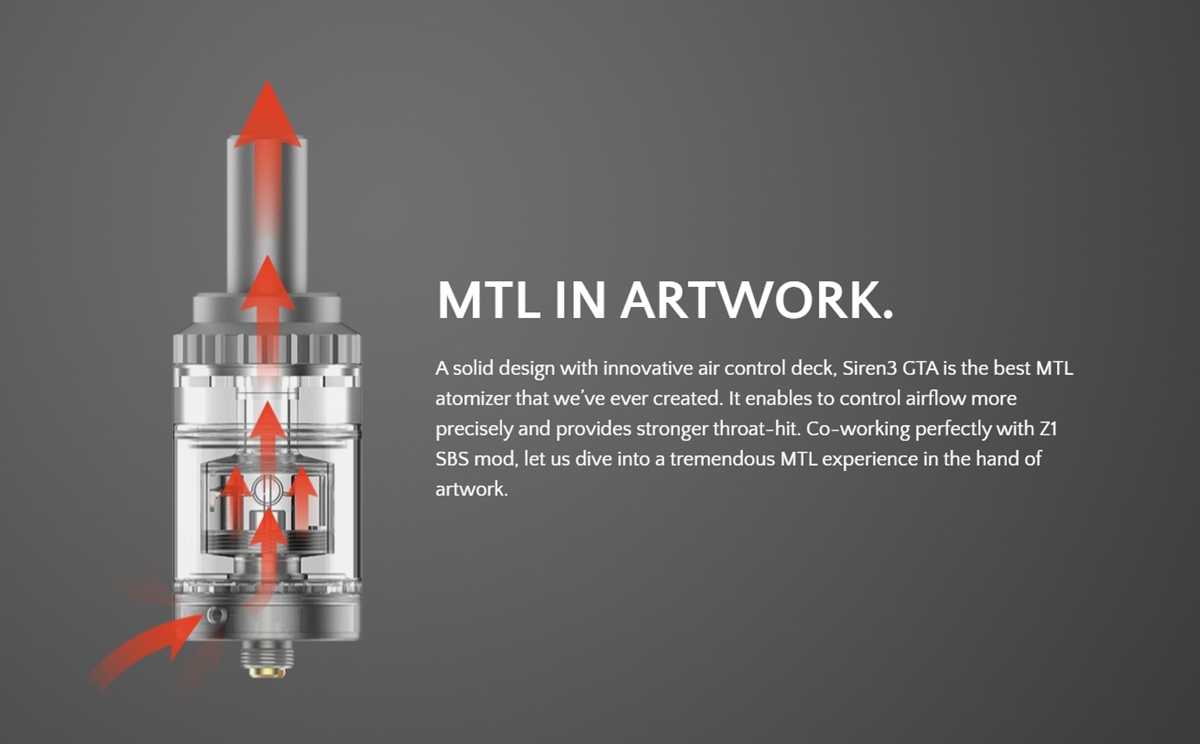 MTL IN ARTWORK.

A solid design with innovative air control deck, Siren3 GTA is the best MTL atomizer that we've ever created. It enables to control airflow more precisely and provides stronger throat-hit. Co-working perfectly with Z1 SBS mod, let us dive into a tremendous MTL experience in the hand of artwork.